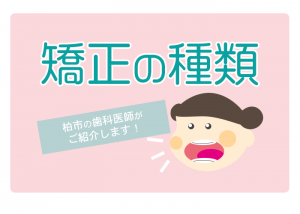 矯正の種類

柏市の歯科医師が
ご紹介します！